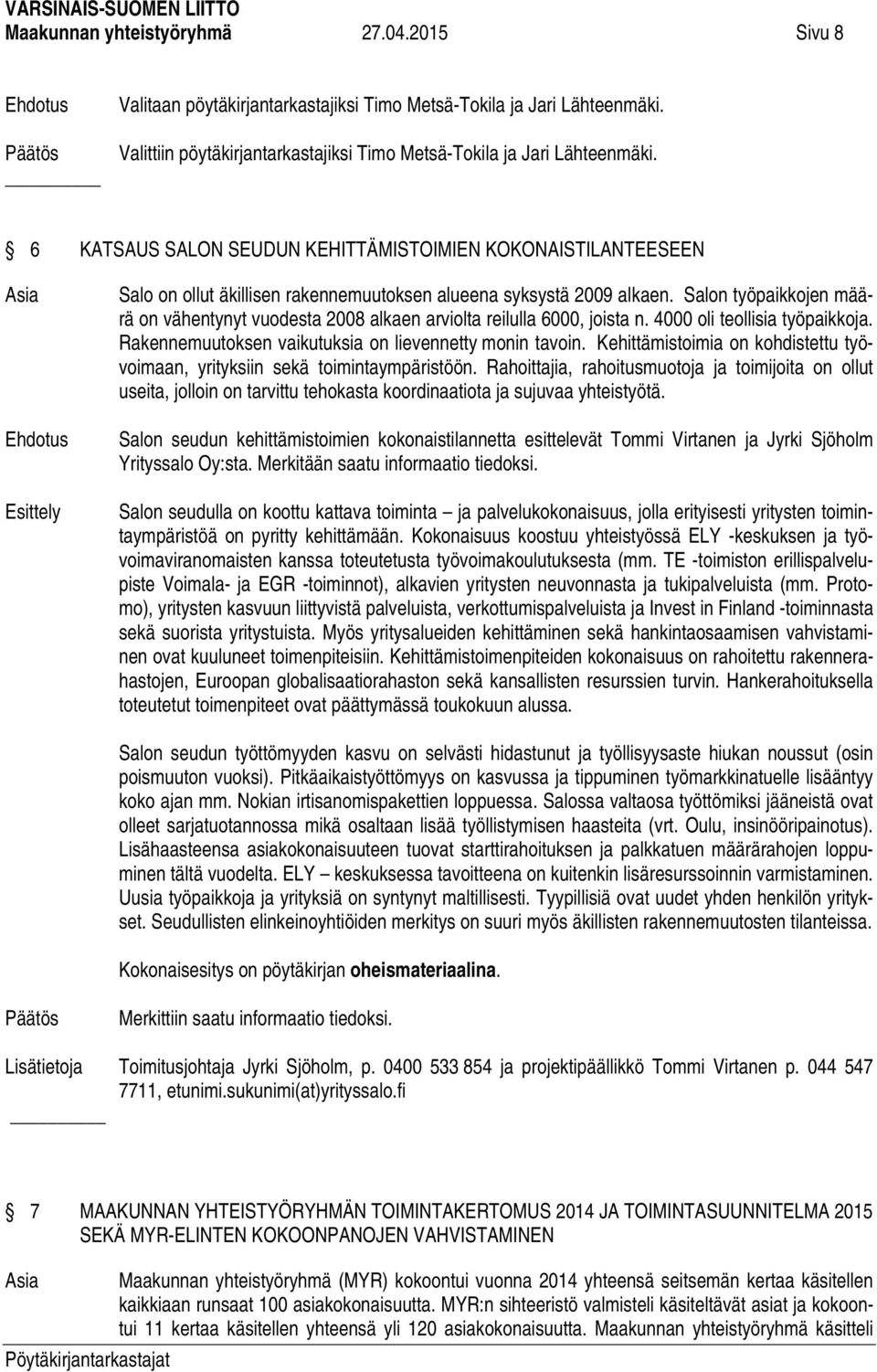 VARSINAIS-SUOMEN LIITTO
Maakunnan yhteistyöryhmä 27.04.2015 Sivu 8

Ehdotus Valitaan pöytäkirjantarkastajiksi Timo Metsä-Tokila ja Jari Lähteenmäki.

Päätös Valittiin pöytäkirjantarkastajiksi Timo Metsä-Tokila ja Jari Lähteenmäki.

§ 6 KATSAUS SALON SEUDUN KEHITTÄMISTOIMIEN KOKONAISTILANTEESEEN

Asia Salo on ollut äkillisen rakennemuutoksen alueena syksystä 2009 alkaen. Salon työpaikkojen määrä on vähentynyt vuodesta 2008 alkaen arviolta reilulla 6000, joista n. 4000 oli teollisia työpaikkoja. Rakennemuutoksen vaikutuksia on lievennetty monin tavoin. Kehittämistoimia on kohdistettu työvoimaan, yrityksiin sekä toimintaympäristöön. Rahoittajia, rahoitusmuotoja ja toimijoita on ollut useita, jolloin on tarvittu tehokasta koordinaatiota ja sujuvaa yhteistyötä.

Ehdotus Salon seudun kehittämistoimien kokonaistilannetta esittelevät Tommi Virtanen ja Jyrki Sjöholm Yrityssalo Oy:sta. Merkitään saatu informaatio tiedoksi.

Esittely Salon seudulla on koottu kattava toiminta – ja palvelukokonaisuus, jolla erityisesti yritysten toimintaympäristöä on pyritty kehittämään. Kokonaisuus koostuu yhteistyössä ELY -keskuksen ja työvoimaviranomaisten kanssa toteutetusta työvoimakoulutuksesta (mm. TE -toimiston erillispalvelupiste Voimala- ja EGR -toiminnot), alkavien yritysten neuvonnasta ja tukipalveluista (mm. Protomo), yritysten kasvuun liittyvistä palveluista, verkottumispalveluista ja Invest in Finland -toiminnasta sekä suorista yritystuista. Myös yritysalueiden kehittäminen sekä hankintaosaamisen vahvistaminen ovat kuuluneet toimenpiteisiin. Kehittämistoimenpiteiden kokonaisuus on rahoitettu rakennerahastojen, Euroopan globalisaatiorahaston sekä kansallisten resurssien turvin. Hankerahoituksella toteutetut toimenpiteet ovat päättymässä toukokuun alussa.

Salon seudun työttömyyden kasvu on selvästi hidastunut ja työllisyysaste hiukan noussut (osin poismuuton vuoksi). Pitkäaikaistyöttömyys on kasvussa ja tippuminen työmarkkinatuelle lisääntyy koko ajan mm. Nokian irtisanomispakettien loppuessa. Salossa valtaosa työttömiksi jääneistä ovat olleet sarjatuotannossa mikä osaltaan lisää työllistymisen haasteita (vrt. Oulu, insinööripainotus). Lisähaasteensa asiakokonaisuuteen tuovat starttirahoituksen ja palkkatuen määrärahojen loppuminen tältä vuodelta. ELY – keskuksessa tavoitteena on kuitenkin lisäresurssoinnin varmistaminen. Uusia työpaikkoja ja yrityksiä on syntynyt maltillisesti. Tyypillisiä ovat uudet yhden henkilön yritykset. Seudullisten elinkeinoyhtiöiden merkitys on suuri myös äkillisten rakennemuutosten tilanteissa.

Kokonaisesitys on pöytäkirjan oheismateriaalina.

Päätös Merkittiin saatu informaatio tiedoksi.

Lisätietoja Toimitusjohtaja Jyrki Sjöholm, p. 0400 533 854 ja projektipäällikkö Tommi Virtanen p. 044 547 7711, etunimi.sukunimi(at)yrityssalo.fi

§ 7 MAAKUNNAN YHTEISTYÖRYHMÄN TOIMINTAKERTOMUS 2014 JA TOIMINTASUUNNITELMA 2015 SEKÄ MYR-ELINTEN KOKOONPANOJEN VAHVISTAMINEN

Asia Maakunnan yhteistyöryhmä (MYR) kokoontui vuonna 2014 yhteensä seitsemän kertaa käsitellen kaikkiaan runsaat 100 asiakokonaisuutta. MYR:n sihteeristö valmisteli käsiteltävät asiat ja kokoontui 11 kertaa käsitellen yhteensä yli 120 asiakokonaisuutta. Maakunnan yhteistyöryhmä käsitteli

Pöytäkirjantarkastajat